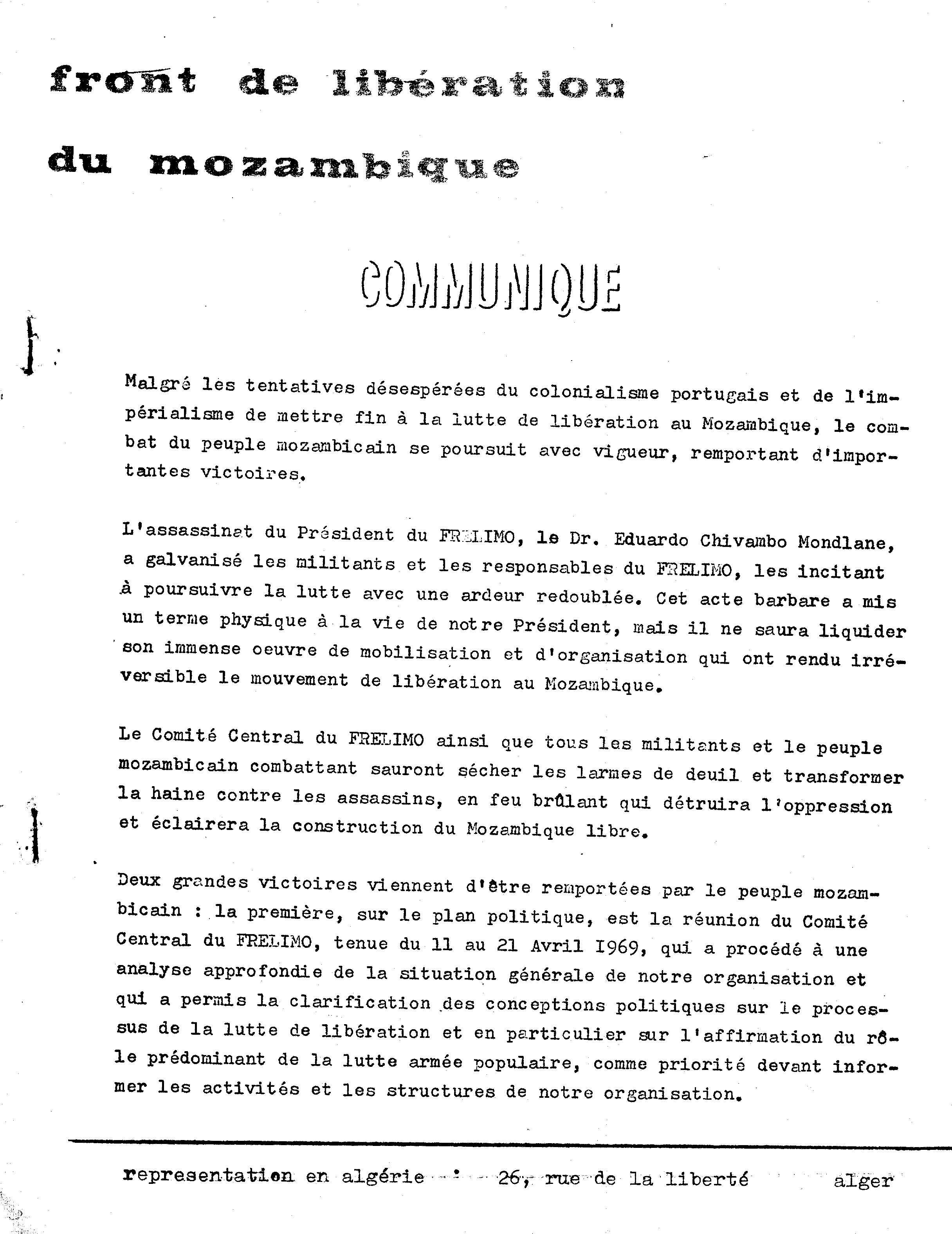 front de libération du mozambique

COMMUNIQUE

Malgré les tentatives désespérées du colonialisme portugais et de l'impérialisme de mettre fin à la lutte de libération au Mozambique, le combat du peuple mozambicain se poursuit avec vigueur, remportant d'importantes victoires.

L'assassinat du Président du FRELIMO, le Dr. Eduardo Chivambo Mondlane, a galvanisé les militants et les responsables du FRELIMO, les incitant à poursuivre la lutte avec une ardeur redoublée. Cet acte barbare a mis un terme physique à la vie de notre Président, mais il ne saura liquider son immense oeuvre de mobilisation et d'organisation qui ont rendu irréversible le mouvement de libération au Mozambique.

Le Comité Central du FRELIMO ainsi que tous les militants et le peuple mozambicain combattant sauront sécher les larmes de deuil et transformer la haine contre les assassins, en feu brûlant qui détruira l'oppression et éclairera la construction du Mozambique libre.

Deux grandes victoires viennent d'être remportées par le peuple mozambicain : la première, sur le plan politique, est la réunion du Comité Central du FRELIMO, tenue du 11 au 21 Avril I969, qui a procédé à une analyse approfondie de la situation générale de notre organisation et qui a permis la clarification des conceptions politiques sur le processus de la lutte de libération et en particulier sur l'affirmation du rôle prédominant de la lutte armée populaire, comme priorité devant informer les activités et les structures de notre organisation.

representation en algérie : 26, rue de la liberté alger